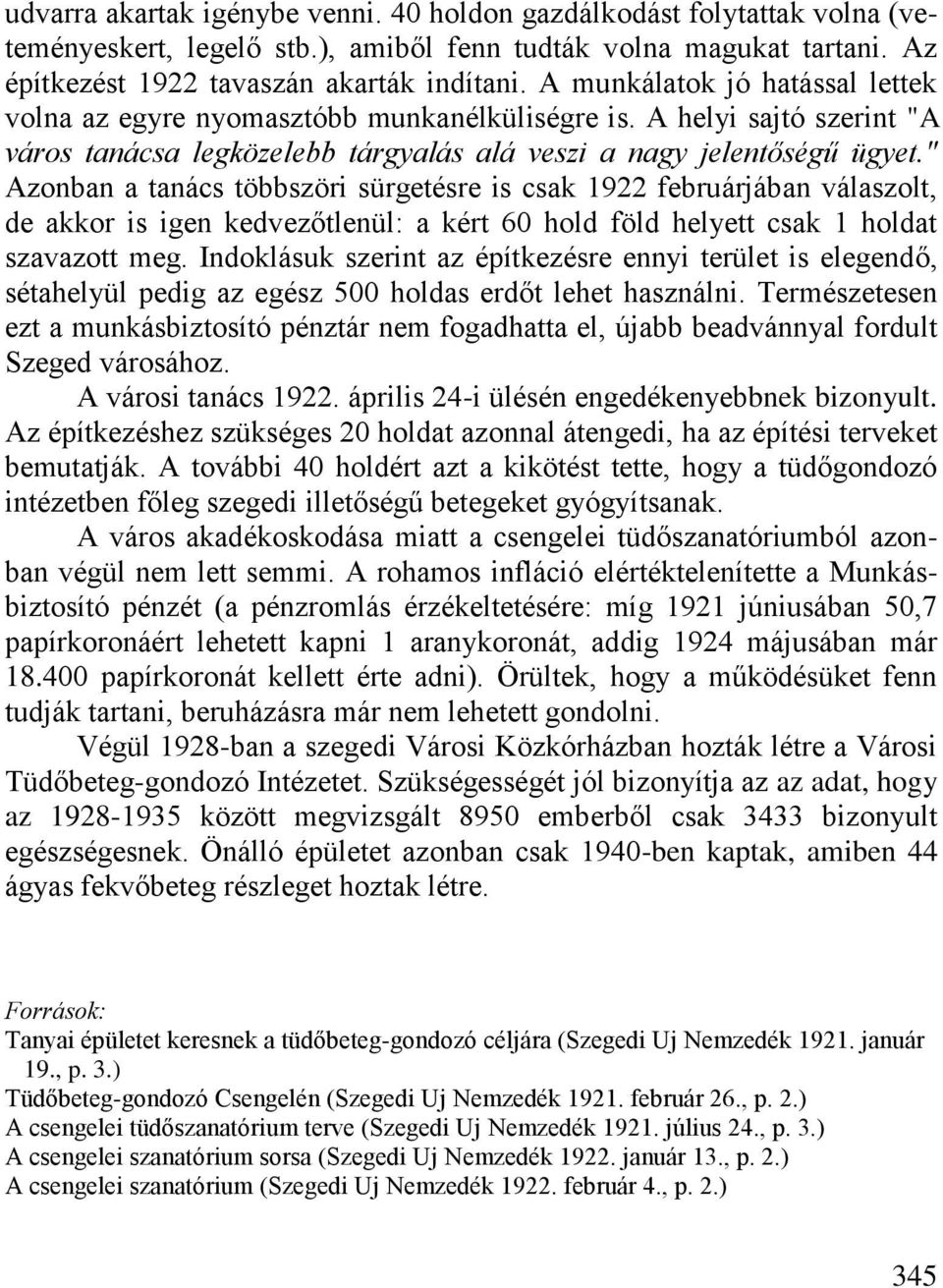 udvarra akartak igénybe venni. 40 holdon gazdálkodást folytattak volna (veteményeskert, legelő stb.), amiből fenn tudták volna magukat tartani. Az építkezést 1922 tavaszán akarták indítani. A munkálatok jó hatással lettek volna az egyre nyomasztóbb munkanélküliségre is. A helyi sajtó szerint "A város tanácsa legközelebb tárgyalás alá veszi a nagy jelentőségű ügyet." Azonban a tanács többszöri sürgetésre is csak 1922 februárjában válaszolt, de akkor is igen kedvezőtlenül: a kért 60 hold föld helyett csak 1 holdat szavazott meg. Indoklásuk szerint az építkezésre ennyi terület is elegendő, sétahelyül pedig az egész 500 holdas erdőt lehet használni. Természetesen ezt a munkásbiztosító pénztár nem fogadhatta el, újabb beadvánnyal fordult Szeged városához.

A városi tanács 1922. április 24-i ülésén engedékenyebbnek bizonyult. Az építkezéshez szükséges 20 holdat azonnal átengedi, ha az építési terveket bemutatják. A további 40 holdért azt a kikötést tette, hogy a tüdőgondozó intézetben főleg szegedi illetőségű betegeket gyógyítsanak.

A város akadékoskodása miatt a csengelei tüdőszanatóriumból azonban végül nem lett semmi. A rohamos infláció elértéktelenítette a Munkásbiztosító pénzét (a pénzromlás érzékeltetésére: míg 1921 júniusában 50,7 papírkoronáért lehetett kapni 1 aranykoronát, addig 1924 májusában már 18.400 papírkoronát kellett érte adni). Örültek, hogy a működésüket fenn tudják tartani, beruházásra már nem lehetett gondolni.

Végül 1928-ban a szegedi Városi Közkórházban hozták létre a Városi Tüdőbeteg-gondozó Intézetet. Szükségességét jól bizonyítja az az adat, hogy az 1928-1935 között megvizsgált 8950 emberből csak 3433 bizonyult egészségesnek. Önálló épületet azonban csak 1940-ben kaptak, amiben 44 ágyas fekvőbeteg részleget hoztak létre.

Források:
Tanyai épületet keresnek a tüdőbeteg-gondozó céljára (Szegedi Uj Nemzedék 1921. január 19., p. 3.)
Tüdőbeteg-gondozó Csengelén (Szegedi Uj Nemzedék 1921. február 26., p. 2.)
A csengelei tüdőszanatórium terve (Szegedi Uj Nemzedék 1921. július 24., p. 3.)
A csengelei szanatórium sorsa (Szegedi Uj Nemzedék 1922. január 13., p. 2.)
A csengelei szanatórium (Szegedi Uj Nemzedék 1922. február 4., p. 2.)

345